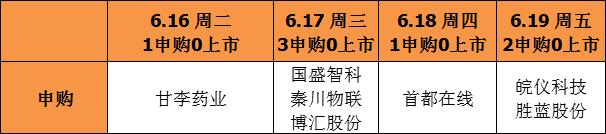 |  | 6.16 周二 1申购0上市 | 6.17 周三 3申购0上市 | 6.18 周四 1申购0上市 | 6.19 周五 2申购0上市 |
|---|---|---|---|---|
| 申购 | 甘李药业 | 国盛智科 秦川物联 博汇股份 | 首都在线 | 皖仪科技 胜蓝股份 |